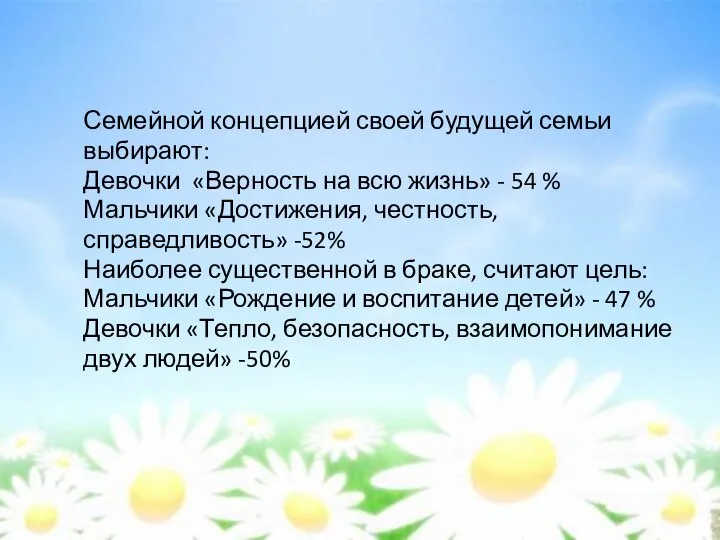 Семейной концепцией своей будущей семьи выбирают:
Девочки «Верность на всю жизнь» - 54 %
Мальчики «Достижения, честность, справедливость» -52%
Наиболее существенной в браке, считают цель:
Мальчики «Рождение и воспитание детей» - 47 %
Девочки «Тепло, безопасность, взаимопонимание двух людей» -50%